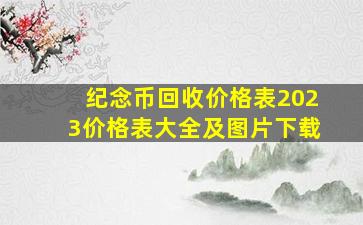 纪念币回收价格表2023价格表大全及图片下载